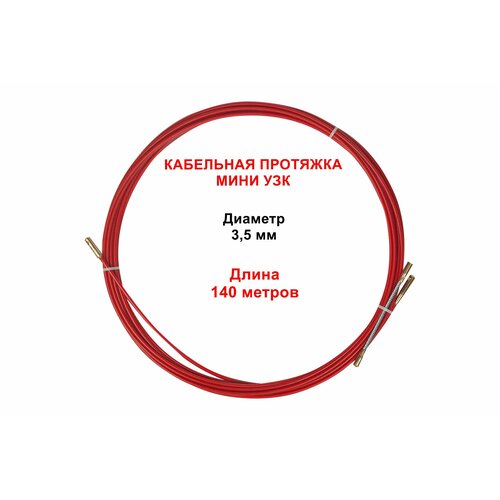 КАБЕЛЬНАЯ ПРОТЯЖКА
МИНИ УЗК

Диаметр
3,5 мм

Длина
140 метров